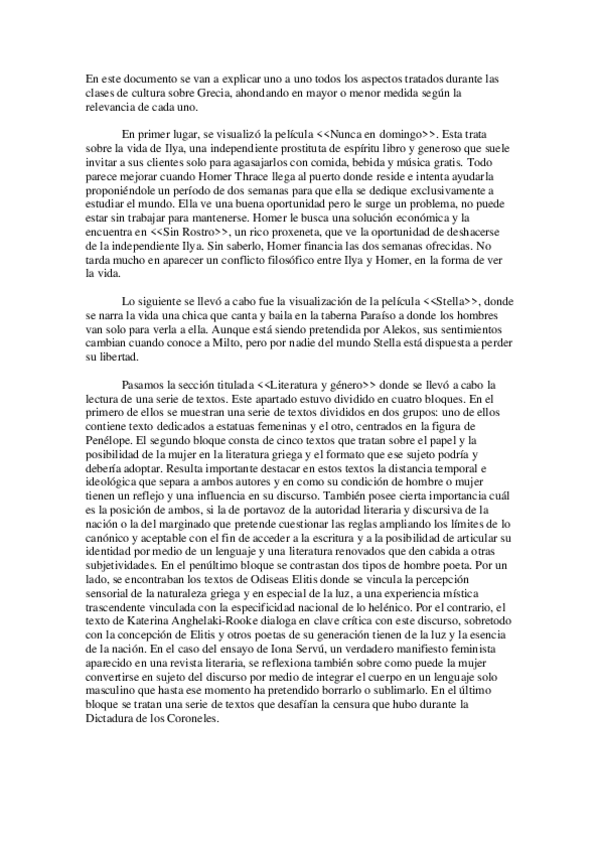 En este documento se van a explicar uno a uno todos los aspectos tratados durante las clases de cultura sobre Grecia, ahondando en mayor o menor medida según la relevancia de cada uno.

En primer lugar, se visualizó la película <<Nunca en domingo>>. Esta trata sobre la vida de Ilya, una independiente prostituta de espíritu libro y generoso que suele invitar a sus clientes solo para agasajarlos con comida, bebida y música gratis. Todo parece mejorar cuando Homer Thrace llega al puerto donde reside e intenta ayudarla proponiéndole un período de dos semanas para que ella se dedique exclusivamente a estudiar el mundo. Ella ve una buena oportunidad pero le surge un problema, no puede estar sin trabajar para mantenerse. Homer le busca una solución económica y la encuentra en <<Sin Rostro>>, un rico proxeneta, que ve la oportunidad de deshacerse de la independiente Ilya. Sin saberlo, Homer financia las dos semanas ofrecidas. No tarda mucho en aparecer un conflicto filosófico entre Ilya y Homer, en la forma de ver la vida.

Lo siguiente se llevó a cabo fue la visualización de la película <<Stella>>, donde se narra la vida una chica que canta y baila en la taberna Paraíso a donde los hombres van solo para verla a ella. Aunque está siendo pretendida por Alekos, sus sentimientos cambian cuando conoce a Milto, pero por nadie del mundo Stella está dispuesta a perder su libertad.

Pasamos la sección titulada <<Literatura y género>> donde se llevó a cabo la lectura de una serie de textos. Este apartado estuvo dividido en cuatro bloques. En el primero de ellos se muestran una serie de textos divididos en dos grupos: uno de ellos contiene texto dedicados a estatuas femeninas y el otro, centrados en la figura de Penélope. El segundo bloque consta de cinco textos que tratan sobre el papel y la posibilidad de la mujer en la literatura griega y el formato que ese sujeto podría y debería adoptar. Resulta importante destacar en estos textos la distancia temporal e ideológica que separa a ambos autores y en como su condición de hombre o mujer tienen un reflejo y una influencia en su discurso. También posee cierta importancia cuál es la posición de ambos, si la de portavoz de la autoridad literaria y discursiva de la nación o la del marginado que pretende cuestionar las reglas ampliando los límites de lo canónico y aceptable con el fin de acceder a la escritura y a la posibilidad de articular su identidad por medio de un lenguaje y una literatura renovados que den cabida a otras subjetividades. En el penúltimo bloque se contrastan dos tipos de hombre poeta. Por un lado, se encontraban los textos de Odiseas Elitis donde se vincula la percepción sensorial de la naturaleza griega y en especial de la luz, a una experiencia mística trascendente vinculada con la especificidad nacional de lo helénico. Por el contrario, el texto de Katerina Anghelaki-Rooke dialoga en clave crítica con este discurso, sobretodo con la concepción de Elitis y otros poetas de su generación tienen de la luz y la esencia de la nación. En el caso del ensayo de Iona Servú, un verdadero manifiesto feminista aparecido en una revista literaria, se reflexiona también sobre como puede la mujer convertirse en sujeto del discurso por medio de integrar el cuerpo en un lenguaje solo masculino que hasta ese momento ha pretendido borrarlo o sublimarlo. En el último bloque se tratan una serie de textos que desafían la censura que hubo durante la Dictadura de los Coroneles.